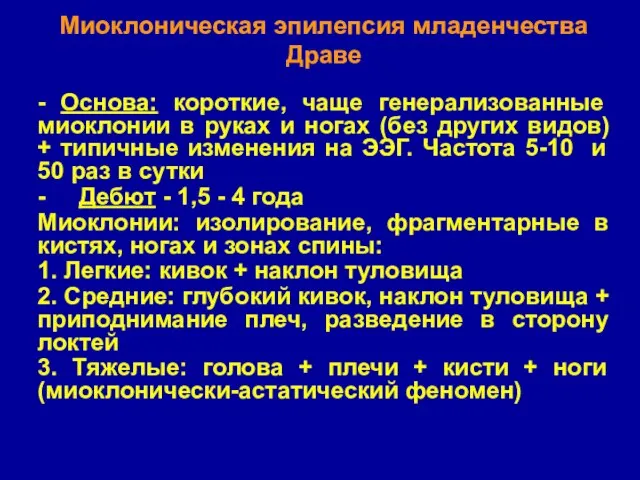 Миоклоническая эпилепсия младенчества Драве

- Основа: короткие, чаще генерализованные миоклонии в руках и ногах (без других видов) + типичные изменения на ЭЭГ. Частота 5-10 и 50 раз в сутки

- Дебют - 1,5 - 4 года

Миоклонии: изолирование, фрагментарные в кистях, ногах и зонах спины:

1. Легкие: кивок + наклон туловища

2. Средние: глубокий кивок, наклон туловища + приподнимание плеч, разведение в сторону локтей

3. Тяжелые: голова + плечи + кисти + ноги (миоклонически-астатический феномен)